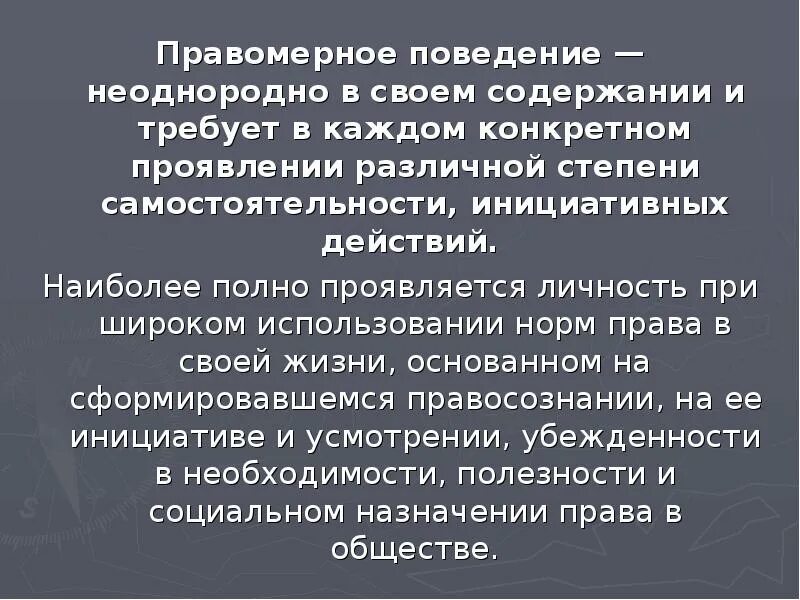 Правомерное поведение — неоднородно в своем содержании и требует в каждом конкретном проявлении различной степени самостоятельности, инициативных действий.

Наиболее полно проявляется личность при широком использовании норм права в своей жизни, основанном на сформировавшемся правосознании, на ее инициативе и усмотрении, убежденности в необходимости, полезности и социальном назначении права в обществе.